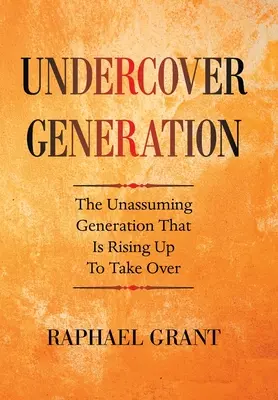 UNDERCOVER GENERATION

The Unassuming Generation That Is Rising Up To Take Over

RAPHAEL GRANT